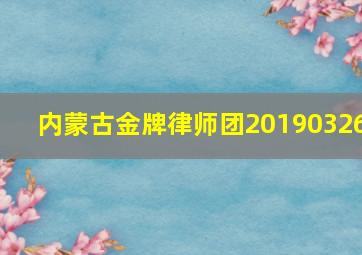 内蒙古金牌律师团20190326